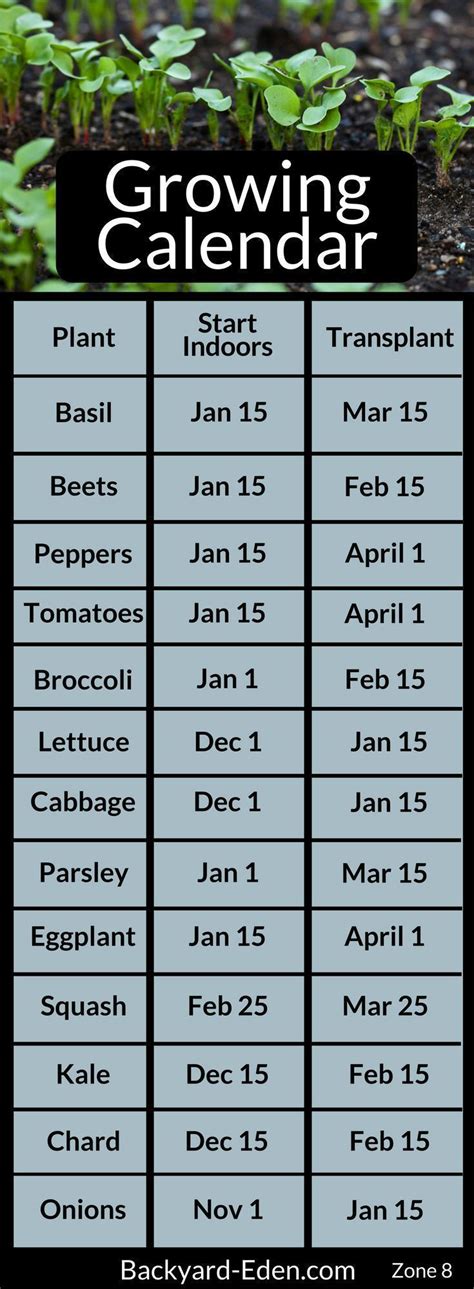 Growing Calendar

| Plant | Start Indoors | Transplant |
|---|---|---|
| Basil | Jan 15 | Mar 15 |
| Beets | Jan 15 | Feb 15 |
| Peppers | Jan 15 | April 1 |
| Tomatoes | Jan 15 | April 1 |
| Broccoli | Jan 1 | Feb 15 |
| Lettuce | Dec 1 | Jan 15 |
| Cabbage | Dec 1 | Jan 15 |
| Parsley | Jan 1 | Mar 15 |
| Eggplant | Jan 15 | April 1 |
| Squash | Feb 25 | Mar 25 |
| Kale | Dec 15 | Feb 15 |
| Chard | Dec 15 | Feb 15 |
| Onions | Nov 1 | Jan 15 |

Backyard-Eden.com Zone 8